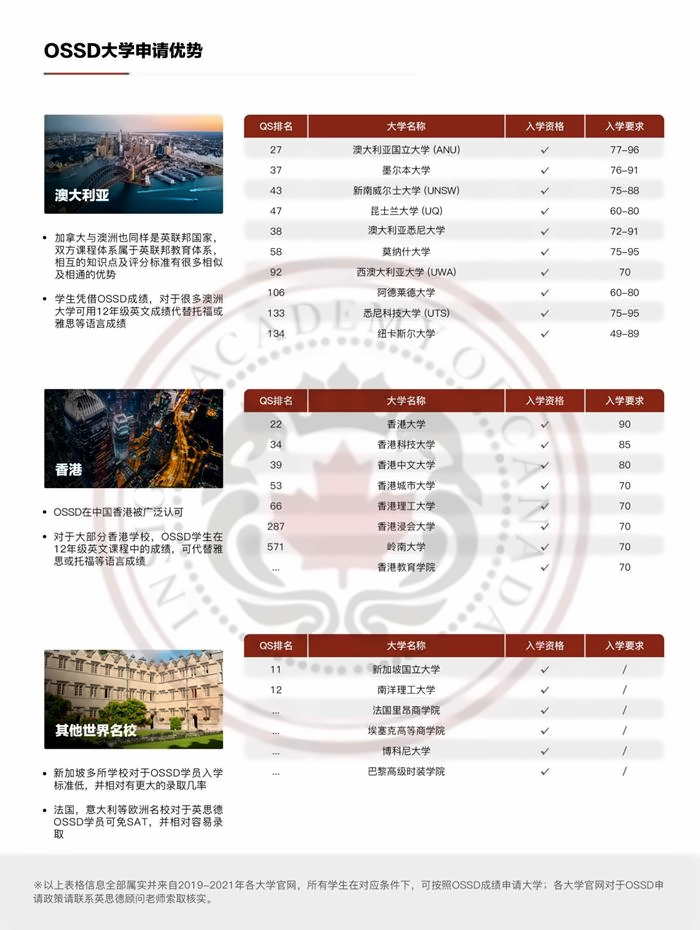 OSSD大学申请优势

澳大利亚

• 加拿大与澳洲也同样是英联邦国家，双方课程体系属于英联邦教育体系，相互的知识点及评分标准有很多相似及相通的优势

• 学生凭借OSSD成绩，对于很多澳洲大学可用12年级英文成绩代替托福或雅思等语言成绩

| QS排名 | 大学名称 | 入学资格 | 入学要求 |
|---|---|---|---|
| 27 | 澳大利亚国立大学 (ANU) | ✓ | 77-96 |
| 37 | 墨尔本大学 | ✓ | 76-91 |
| 43 | 新南威尔士大学 (UNSW) | ✓ | 75-88 |
| 47 | 昆士兰大学 (UQ) | ✓ | 60-80 |
| 38 | 澳大利亚悉尼大学 | ✓ | 72-91 |
| 58 | 莫纳什大学 | ✓ | 75-95 |
| 92 | 西澳大利亚大学 (UWA) | ✓ | 70 |
| 106 | 阿德莱德大学 | ✓ | 60-80 |
| 133 | 悉尼科技大学 (UTS) | ✓ | 75-95 |
| 134 | 纽卡斯尔大学 | ✓ | 49-89 |

香港

• OSSD在中国香港被广泛认可

• 对于大部分香港学校，OSSD学生在12年级英文课程中的成绩，可代替雅思或托福等语言成绩

| QS排名 | 大学名称 | 入学资格 | 入学要求 |
|---|---|---|---|
| 22 | 香港大学 | ✓ | 90 |
| 34 | 香港科技大学 | ✓ | 85 |
| 39 | 香港中文大学 | ✓ | 80 |
| 53 | 香港城市大学 | ✓ | 70 |
| 66 | 香港理工大学 | ✓ | 70 |
| 287 | 香港浸会大学 | ✓ | 70 |
| 571 | 岭南大学 | ✓ | 70 |
| ... | 香港教育学院 | ✓ | 70 |

其他世界名校

• 新加坡多所学校对于OSSD学员入学标准低，并相对有更大的录取几率

• 法国，意大利等欧洲名校对于英思德OSSD学员可免SAT，并相对容易录取

| QS排名 | 大学名称 | 入学资格 | 入学要求 |
|---|---|---|---|
| 11 | 新加坡国立大学 | ✓ | / |
| 12 | 南洋理工大学 | ✓ | / |
| ... | 法国里昂商学院 | ✓ | / |
| ... | 埃塞克高等商学院 | ✓ | / |
| ... | 博科尼大学 | ✓ | / |
| ... | 巴黎高级时装学院 | ✓ | / |

※以上表格信息全部属实并来自2019-2021年各大学官网，所有学生在对应条件下，可按照OSSD成绩申请大学；各大学官网对于OSSD申请政策请联系英思德顾问老师索取核实。